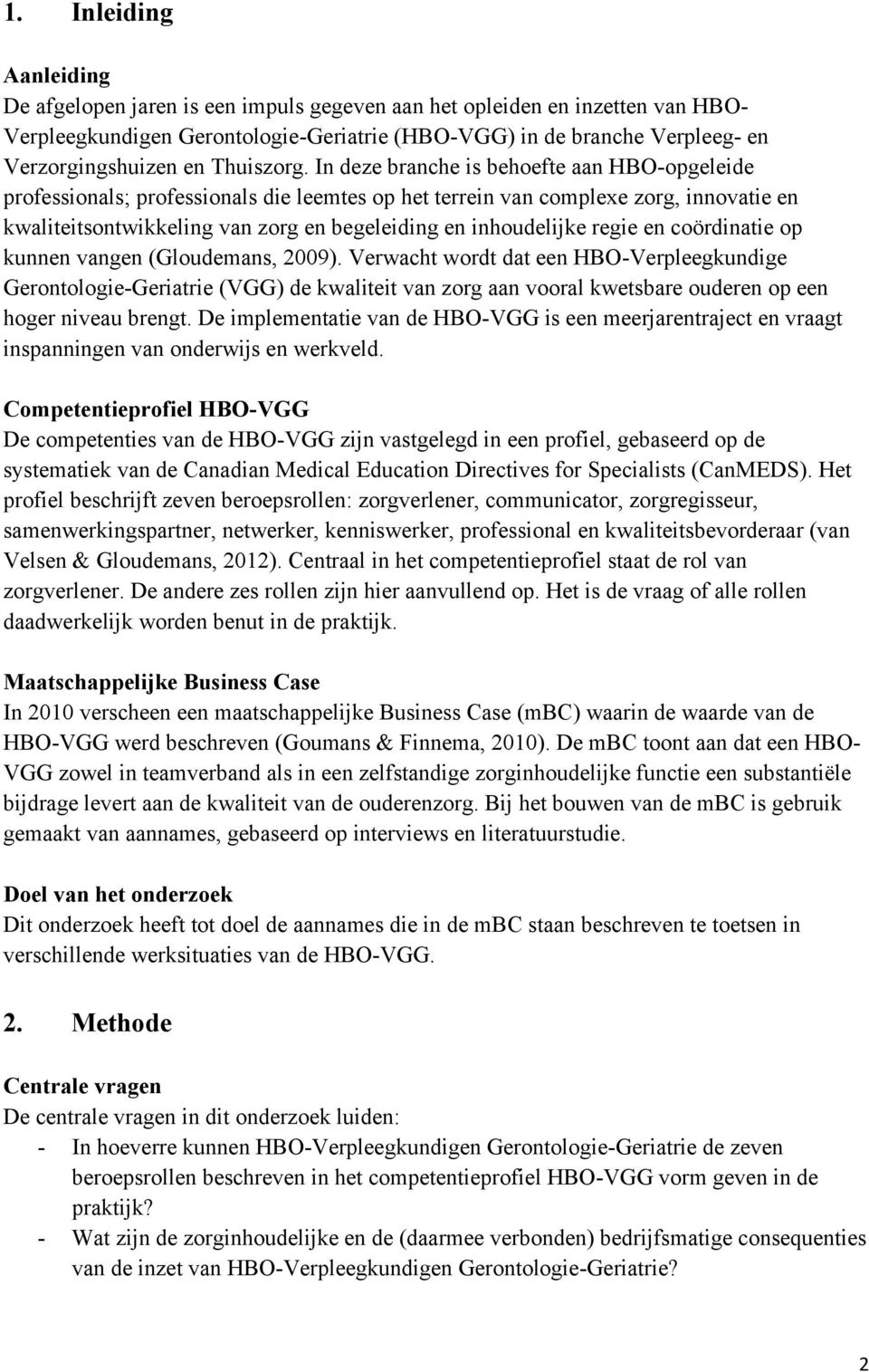 1. Inleiding

Aanleiding
De afgelopen jaren is een impuls gegeven aan het opleiden en inzetten van HBO-Verpleegkundigen Gerontologie-Geriatrie (HBO-VGG) in de branche Verpleeg- en Verzorgingshuizen en Thuiszorg. In deze branche is behoefte aan HBO-opgeleide professionals; professionals die leemtes op het terrein van complexe zorg, innovatie en kwaliteitsontwikkeling van zorg en begeleiding en inhoudelijke regie en coördinatie op kunnen vangen (Gloudemans, 2009). Verwacht wordt dat een HBO-Verpleegkundige Gerontologie-Geriatrie (VGG) de kwaliteit van zorg aan vooral kwetsbare ouderen op een hoger niveau brengt. De implementatie van de HBO-VGG is een meerjarentraject en vraagt inspanningen van onderwijs en werkveld.

Competentieprofiel HBO-VGG
De competenties van de HBO-VGG zijn vastgelegd in een profiel, gebaseerd op de systematiek van de Canadian Medical Education Directives for Specialists (CanMEDS). Het profiel beschrijft zeven beroepsrollen: zorgverlener, communicator, zorgregisseur, samenwerkingspartner, netwerker, kenniswerker, professional en kwaliteitsbevorderaar (van Velsen & Gloudemans, 2012). Centraal in het competentieprofiel staat de rol van zorgverlener. De andere zes rollen zijn hier aanvullend op. Het is de vraag of alle rollen daadwerkelijk worden benut in de praktijk.

Maatschappelijke Business Case
In 2010 verscheen een maatschappelijke Business Case (mBC) waarin de waarde van de HBO-VGG werd beschreven (Goumans & Finnema, 2010). De mBC toont aan dat een HBO-VGG zowel in teamverband als in een zelfstandige zorginhoudelijke functie een substantiële bijdrage levert aan de kwaliteit van de ouderenzorg. Bij het bouwen van de mBC is gebruik gemaakt van aannames, gebaseerd op interviews en literatuurstudie.

Doel van het onderzoek
Dit onderzoek heeft tot doel de aannames die in de mBC staan beschreven te toetsen in verschillende werksituaties van de HBO-VGG.

2. Methode

Centrale vragen
De centrale vragen in dit onderzoek luiden:
- In hoeverre kunnen HBO-Verpleegkundigen Gerontologie-Geriatrie de zeven beroepsrollen beschreven in het competentieprofiel HBO-VGG vorm geven in de praktijk?
- Wat zijn de zorginhoudelijke en de (daarmee verbonden) bedrijfsmatige consequenties van de inzet van HBO-Verpleegkundigen Gerontologie-Geriatrie?

2